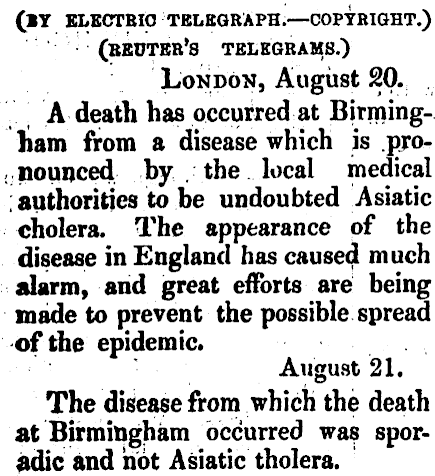 (BY ELECTRIC TELEGRAPH.—COPYRIGHT.)
(REUTER'S TELEGRAMS.)

LONDON, August 20.

A death has occurred at Birmingham from a disease which is pronounced by the local medical authorities to be undoubted Asiatic cholera. The appearance of the disease in England has caused much alarm, and great efforts are being made to prevent the possible spread of the epidemic.

August 21.

The disease from which the death at Birmingham occurred was sporadic and not Asiatic tholera.